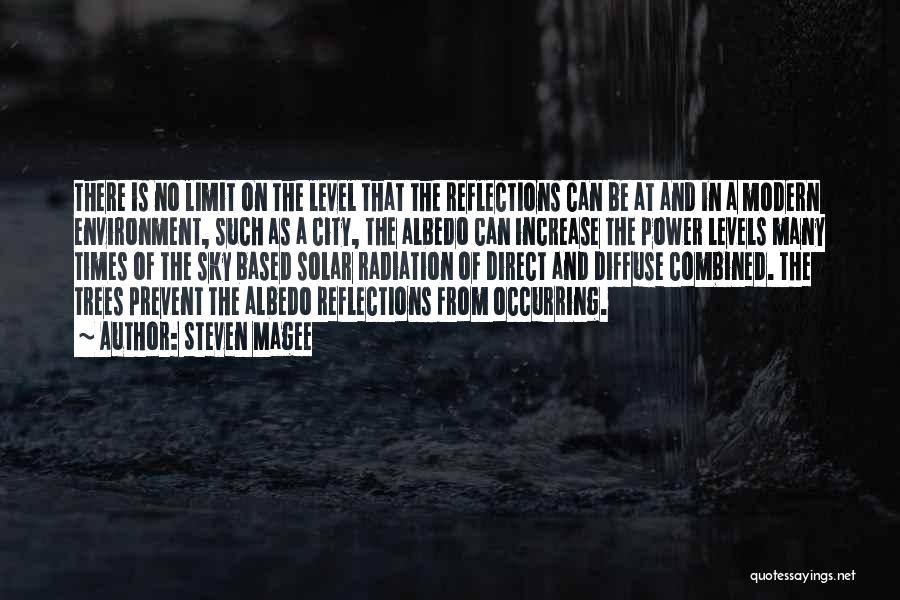 THERE IS NO LIMIT ON THE LEVEL THAT THE REFLECTIONS CAN BE AT AND IN A MODERN ENVIRONMENT, SUCH AS A CITY, THE ALBEDO CAN INCREASE THE POWER LEVELS MANY TIMES OF THE SKY BASED SOLAR RADIATION OF DIRECT AND DIFFUSE COMBINED. THE TREES PREVENT THE ALBEDO REFLECTIONS FROM OCCURRING.
~ AUTHOR: STEVEN MAGEE

quotessayings.net